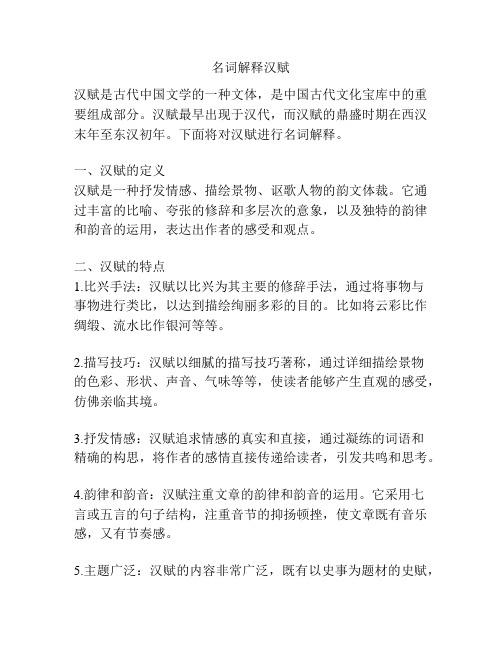 名词解释汉赋

汉赋是古代中国文学的一种文体，是中国古代文化宝库中的重要组成部分。汉赋最早出现于汉代，而汉赋的鼎盛时期在西汉末年至东汉初年。下面将对汉赋进行名词解释。

一、汉赋的定义
汉赋是一种抒发情感、描绘景物、讴歌人物的韵文体裁。它通过丰富的比喻、夸张的修辞和多层次的意象，以及独特的韵律和韵音的运用，表达出作者的感受和观点。

二、汉赋的特点
1.比兴手法：汉赋以比兴为其主要的修辞手法，通过将事物与事物进行类比，以达到描绘绚丽多彩的目的。比如将云彩比作绸缎、流水比作银河等等。

2.描写技巧：汉赋以细腻的描写技巧著称，通过详细描绘景物的色彩、形状、声音、气味等等，使读者能够产生直观的感受，仿佛亲临其境。

3.抒发情感：汉赋追求情感的真实和直接，通过凝练的词语和精确的构思，将作者的感情直接传递给读者，引发共鸣和思考。

4.韵律和韵音：汉赋注重文章的韵律和韵音的运用。它采用七言或五言的句子结构，注重音节的抑扬顿挫，使文章既有音乐感，又有节奏感。

5.主题广泛：汉赋的内容非常广泛，既有以史事为题材的史赋，